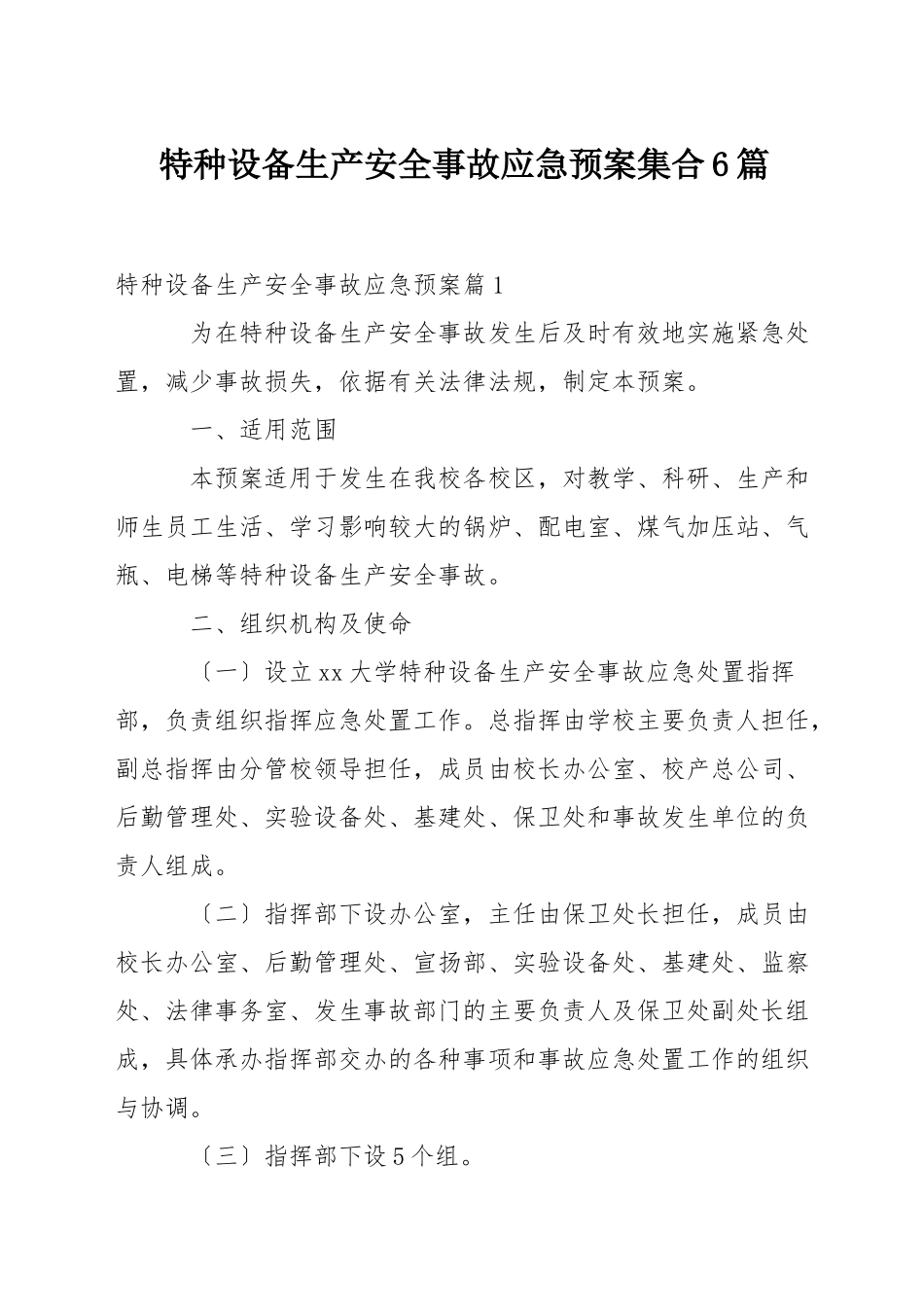 特种设备生产安全事故应急预案集合6篇

特种设备生产安全事故应急预案篇1

为在特种设备生产安全事故发生后及时有效地实施紧急处置，减少事故损失，依据有关法律法规，制定本预案。

一、适用范围

本预案适用于发生在我校各校区，对教学、科研、生产和师生员工生活、学习影响较大的锅炉、配电室、煤气加压站、气瓶、电梯等特种设备生产安全事故。

二、组织机构及使命

〔一〕设立xx大学特种设备生产安全事故应急处置指挥部，负责组织指挥应急处置工作。总指挥由学校主要负责人担任，副总指挥由分管校领导担任，成员由校长办公室、校产总公司、后勤管理处、实验设备处、基建处、保卫处和事故发生单位的负责人组成。

〔二〕指挥部下设办公室，主任由保卫处长担任，成员由校长办公室、后勤管理处、宣扬部、实验设备处、基建处、监察处、法律事务室、发生事故部门的主要负责人及保卫处副处长组成，具体承办指挥部交办的各种事项和事故应急处置工作的组织与协调。

〔三〕指挥部下设5个组。